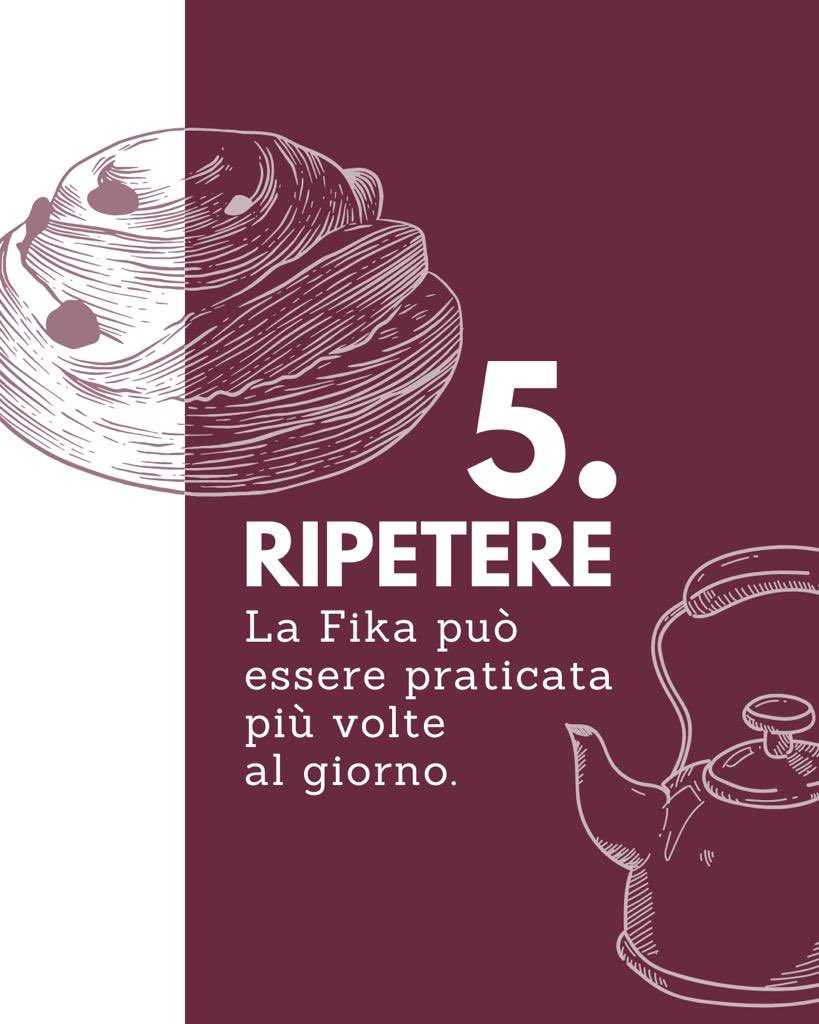 5.

RIPETERE

La Fika può essere praticata più volte al giorno.